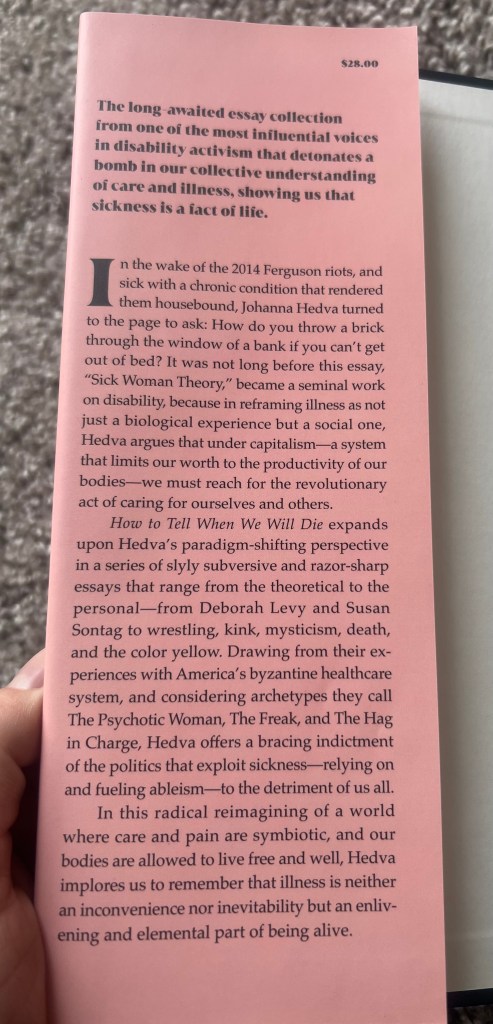 $28.00

The long-awaited essay collection from one of the most influential voices in disability activism that detonates a bomb in our collective understanding of care and illness, showing us that sickness is a fact of life.

In the wake of the 2014 Ferguson riots, and sick with a chronic condition that rendered them housebound, Johanna Hedva turned to the page to ask: How do you throw a brick through the window of a bank if you can't get out of bed? It was not long before this essay, "Sick Woman Theory," became a seminal work on disability, because in reframing illness as not just a biological experience but a social one, Hedva argues that under capitalism—a system that limits our worth to the productivity of our bodies—we must reach for the revolutionary act of caring for ourselves and others.

How to Tell When We Will Die expands upon Hedva's paradigm-shifting perspective in a series of slyly subversive and razor-sharp essays that range from the theoretical to the personal—from Deborah Levy and Susan Sontag to wrestling, kink, mysticism, death, and the color yellow. Drawing from their experiences with America's byzantine healthcare system, and considering archetypes they call The Psychotic Woman, The Freak, and The Hag in Charge, Hedva offers a bracing indictment of the politics that exploit sickness—relying on and fueling ableism—to the detriment of us all.

In this radical reimagining of a world where care and pain are symbiotic, and our bodies are allowed to live free and well, Hedva implores us to remember that illness is neither an inconvenience nor inevitability but an enlivening and elemental part of being alive.